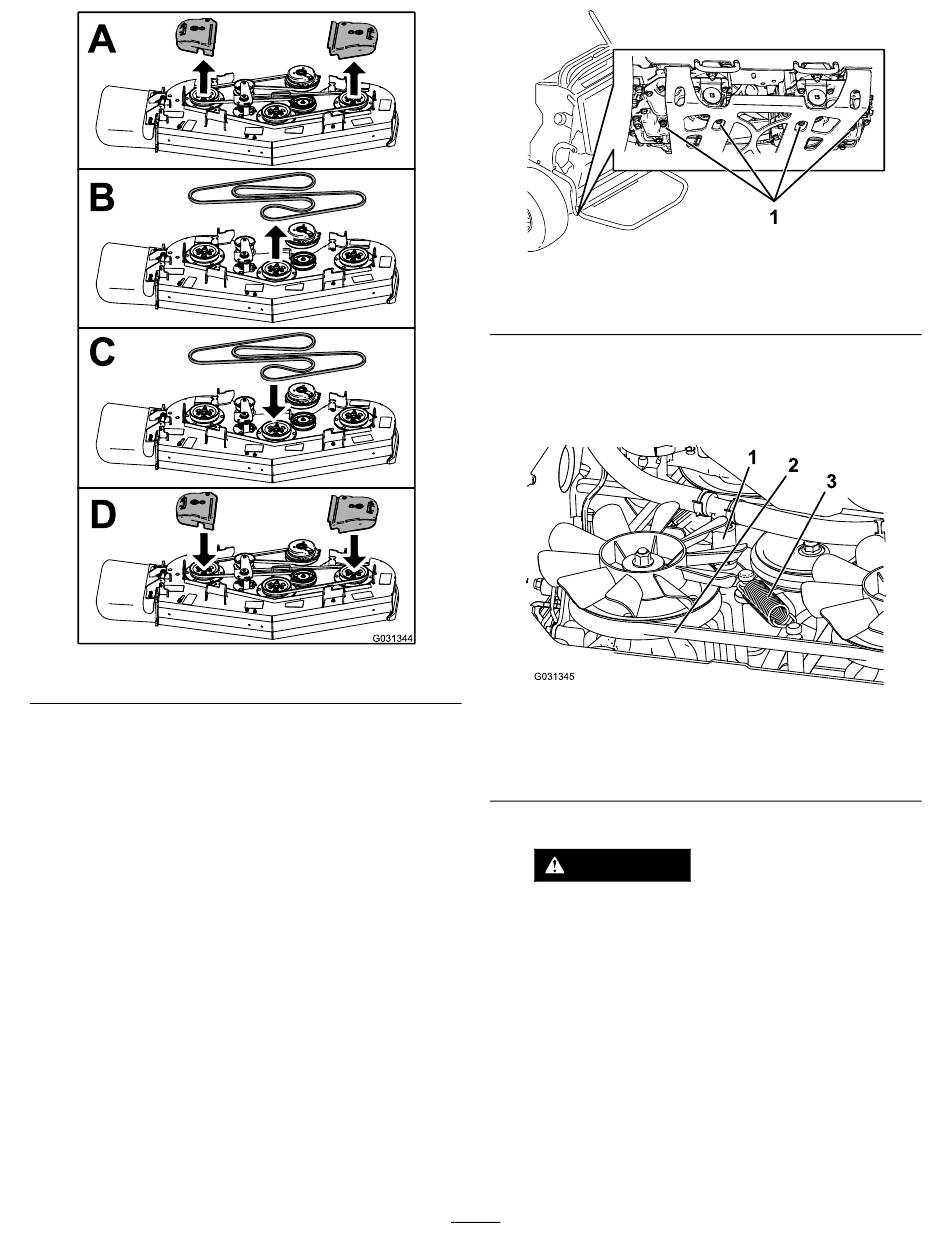 A

B

C

D

G031344

1

1

2

3

G031345